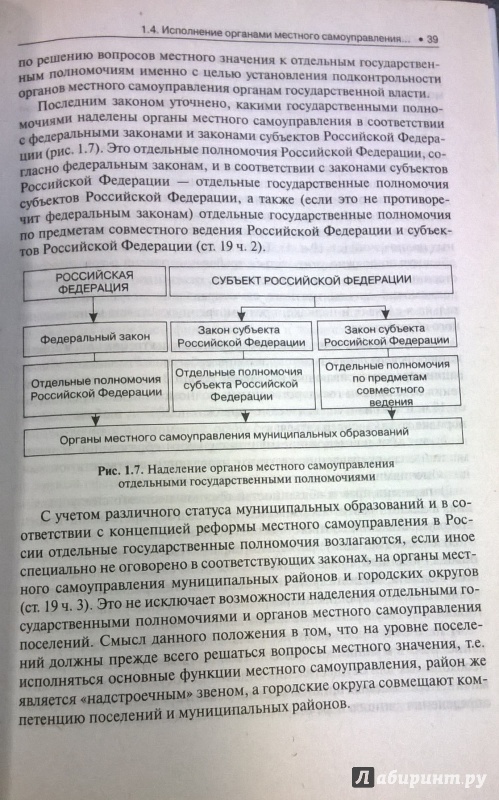 1.4. Исполнение органами местного самоуправления... • 39

по решению вопросов местного значения к отдельным государственным полномочиям именно с целью установления подконтрольности органов местного самоуправления органам государственной власти.

Последним законом уточнено, какими государственными полномочиями наделены органы местного самоуправления в соответствии с федеральными законами и законами субъектов Российской Федерации (рис. 1.7). Это отдельные полномочия Российской Федерации, согласно федеральным законам, и в соответствии с законами субъектов Российской Федерации — отдельные государственные полномочия субъектов Российской Федерации, а также (если это не противоречит федеральным законам) отдельные государственные полномочия по предметам совместного ведения Российской Федерации и субъектов Российской Федерации (ст. 19 ч. 2).

РОССИЙСКАЯ ФЕДЕРАЦИЯ

СУБЪЕКТ РОССИЙСКОЙ ФЕДЕРАЦИИ

Федеральный закон

Закон субъекта Российской Федерации

Закон субъекта Российской Федерации

Отдельные полномочия Российской Федерации

Отдельные полномочия субъекта Российской Федерации

Отдельные полномочия по предметам совместного ведения

Органы местного самоуправления муниципальных образований

Рис. 1.7. Наделение органов местного самоуправления отдельными государственными полномочиями

С учетом различного статуса муниципальных образований и в соответствии с концепцией реформы местного самоуправления в России отдельные государственные полномочия возлагаются, если иное специально не оговорено в соответствующих законах, на органы местного самоуправления муниципальных районов и городских округов (ст. 19 ч. 3). Это не исключает возможности наделения отдельными государственными полномочиями и органов местного самоуправления поселений. Смысл данного положения в том, что на уровне поселений должны прежде всего решаться вопросы местного значения, т.е. исполняться основные функции местного самоуправления, район же является «надстроечным» звеном, а городские округа совмещают компетенцию поселений и муниципальных районов.

Лабиринт.ру